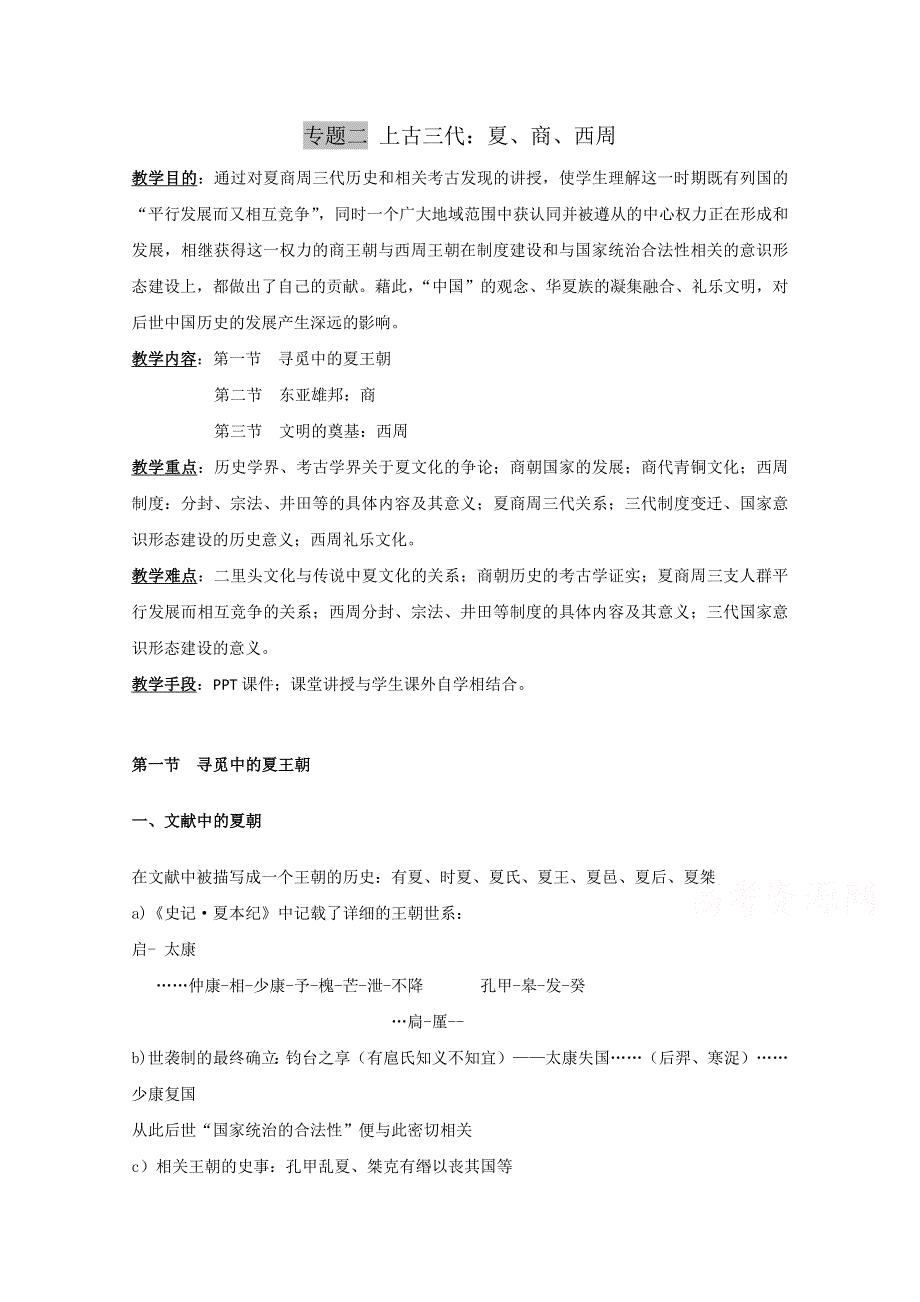 专题二 上古三代：夏、商、西周

教学目的：通过对夏商周三代历史和相关考古发现的讲授，使学生理解这一时期既有列国的“平行发展而又相互竞争”，同时一个广大地域范围中获认同并被遵从的中心权力正在形成和发展，相继获得这一权力的商王朝与西周王朝在制度建设和与国家统治合法性相关的意识形态建设上，都做出了自己的贡献。藉此，“中国”的观念、华夏族的凝集融合、礼乐文明，对后世中国历史的发展产生深远的影响。

教学内容：第一节 寻觅中的夏王朝

第二节 东亚雄邦：商

第三节 文明的奠基：西周

教学重点：历史学界、考古学界关于夏文化的争论；商朝国家的发展；商代青铜文化；西周制度：分封、宗法、井田等的具体内容及其意义；夏商周三代关系；三代制度变迁、国家意识形态建设的历史意义；西周礼乐文化。

教学难点：二里头文化与传说中夏文化的关系；商朝历史的考古学证实；夏商周三支人群平行发展而相互竞争的关系；西周分封、宗法、井田等制度的具体内容及其意义；三代国家意识形态建设的意义。

教学手段：PPT 课件；课堂讲授与学生课外自学相结合。

第一节 寻觅中的夏王朝

一、文献中的夏朝

在文献中被描写成一个王朝的历史：有夏、时夏、夏氏、夏王、夏邑、夏后、夏桀

高考资源网

a)《史记·夏本纪》中记载了详细的王朝世系：

启- 太康

……仲康-相-少康-予-槐-芒-泄-不降 孔甲-皋-发-癸

…扃-厪--

b)世袭制的最终确立：钧台之享（有扈氏知义不知宜）——太康失国……（后羿、寒浞）……少康复国

从此后世“国家统治的合法性”便与此密切相关

c）相关王朝的史事：孔甲乱夏、桀克有缗以丧其国等